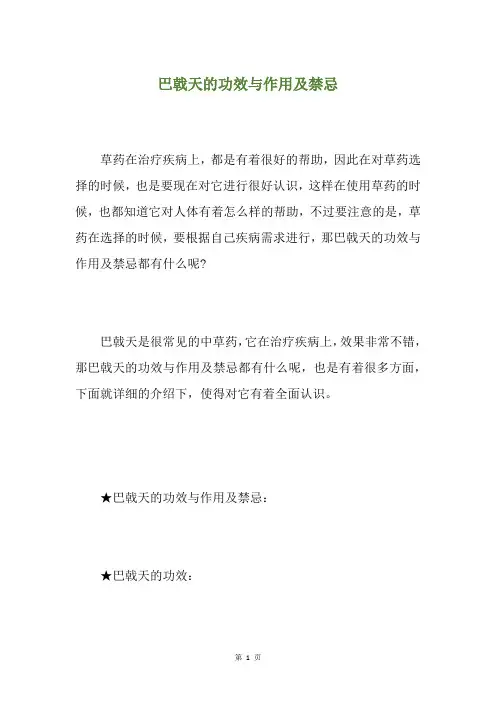 巴戟天的功效与作用及禁忌

草药在治疗疾病上，都是有着很好的帮助，因此在对草药选择的时候，也是要现在对它进行很好认识，这样在使用草药的时候，也都知道它对人体有着怎么样的帮助，不过要注意的是，草药在选择的时候，要根据自己疾病需求进行，那巴戟天的功效与作用及禁忌都有什么呢?

巴戟天是很常见的中草药，它在治疗疾病上，效果非常不错，那巴戟天的功效与作用及禁忌都有什么呢，也是有着很多方面，下面就详细的介绍下，使得对它有着全面认识。

★巴戟天的功效与作用及禁忌：

★巴戟天的功效：

第 1 页